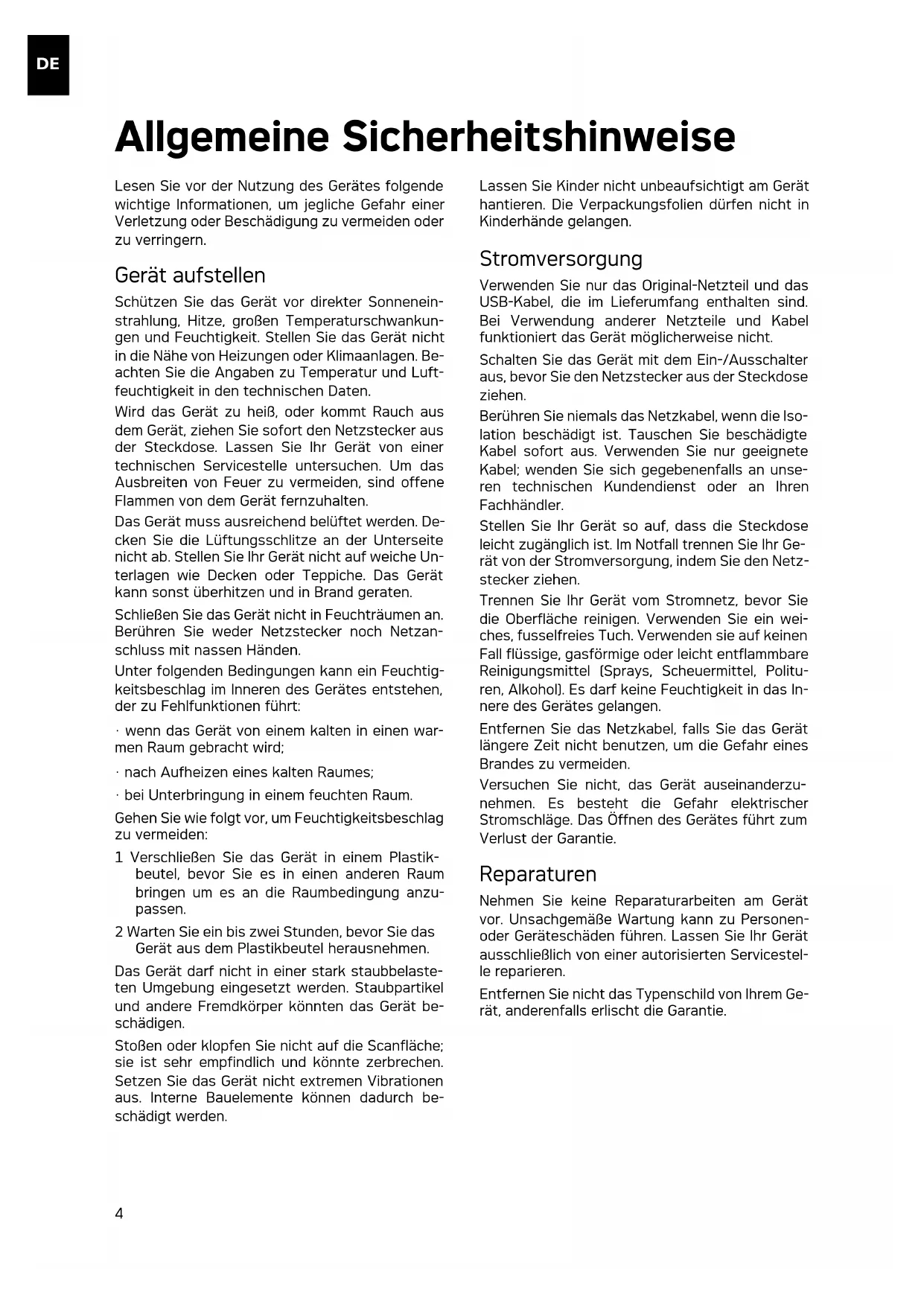 DE

Allgemeine Sicherheitshinweise

Lesen Sie vor der Nutzung des Gerätes folgende wichtige Informationen, um jegliche Gefahr einer Verletzung oder Beschädigung zu vermeiden oder zu verringern.

Gerät aufstellen

Schützen Sie das Gerät vor direkter Sonneneinstrahlung, Hitze, großen Temperaturschwankungen und Feuchtigkeit. Stellen Sie das Gerät nicht in die Nähe von Heizungen oder Klimaanlagen. Beachten Sie die Angaben zu Temperatur und Luftfeuchtigkeit in den technischen Daten.

Wird das Gerät zu heiß, oder kommt Rauch aus dem Gerät, ziehen Sie sofort den Netzstecker aus der Steckdose. Lassen Sie Ihr Gerät von einer technischen Servicestelle untersuchen. Um das Ausbreiten von Feuer zu vermeiden, sind offene Flammen von dem Gerät fernzuhalten.

Das Gerät muss ausreichend belüftet werden. Decken Sie die Lüftungsschlitze an der Unterseite nicht ab. Stellen Sie Ihr Gerät nicht auf weiche Unterlagen wie Decken oder Teppiche. Das Gerät kann sonst überhitzen und in Brand geraten.

Schließen Sie das Gerät nicht in Feuchträumen an. Berühren Sie weder Netzstecker noch Netzanschluss mit nassen Händen.

Unter folgenden Bedingungen kann ein Feuchtigkeitsbeschlag im Inneren des Gerätes entstehen, der zu Fehlfunktionen führt:

· wenn das Gerät von einem kalten in einen warmen Raum gebracht wird;

· nach Aufheizen eines kalten Raumes;

· bei Unterbringung in einem feuchten Raum.

Gehen Sie wie folgt vor, um Feuchtigkeitsbeschlag zu vermeiden:

1 Verschließen Sie das Gerät in einem Plastikbeutel, bevor Sie es in einen anderen Raum bringen um es an die Raumbedingung anzupassen.

2 Warten Sie ein bis zwei Stunden, bevor Sie das Gerät aus dem Plastikbeutel herausnehmen.

Das Gerät darf nicht in einer stark staubbelasteten Umgebung eingesetzt werden. Staubpartikel und andere Fremdkörper könnten das Gerät beschädigen.

Stoßen oder klopfen Sie nicht auf die Scanfläche; sie ist sehr empfindlich und könnte zerbrechen. Setzen Sie das Gerät nicht extremen Vibrationen aus. Interne Bauelemente können dadurch beschädigt werden.

Lassen Sie Kinder nicht unbeaufsichtigt am Gerät hantieren. Die Verpackungsfolien dürfen nicht in Kinderhände gelangen.

Stromversorgung

Verwenden Sie nur das Original-Netzteil und das USB-Kabel, die im Lieferumfang enthalten sind. Bei Verwendung anderer Netzteile und Kabel funktioniert das Gerät möglicherweise nicht.

Schalten Sie das Gerät mit dem Ein-/Ausschalter aus, bevor Sie den Netzstecker aus der Steckdose ziehen.

Berühren Sie niemals das Netzkabel, wenn die Isolation beschädigt ist. Tauschen Sie beschädigte Kabel sofort aus. Verwenden Sie nur geeignete Kabel; wenden Sie sich gegebenenfalls an unseren technischen Kundendienst oder an Ihren Fachhändler.

Stellen Sie Ihr Gerät so auf, dass die Steckdose leicht zugänglich ist. Im Notfall trennen Sie Ihr Gerät von der Stromversorgung, indem Sie den Netzstecker ziehen.

Trennen Sie Ihr Gerät vom Stromnetz, bevor Sie die Oberfläche reinigen. Verwenden Sie ein weiches, fusselfreies Tuch. Verwenden sie auf keinen Fall flüssige, gasförmige oder leicht entflammbare Reinigungsmittel (Sprays, Scheuermittel, Polituren, Alkohol). Es darf keine Feuchtigkeit in das Innere des Gerätes gelangen.

Entfernen Sie das Netzkabel, falls Sie das Gerät längere Zeit nicht benutzen, um die Gefahr eines Brandes zu vermeiden.

Versuchen Sie nicht, das Gerät auseinanderzunehmen. Es besteht die Gefahr elektrischer Stromschläge. Das Öffnen des Gerätes führt zum Verlust der Garantie.

Reparaturen

Nehmen Sie keine Reparaturarbeiten am Gerät vor. Unsachgemäße Wartung kann zu Personen- oder Geräteschäden führen. Lassen Sie Ihr Gerät ausschließlich von einer autorisierten Servicestelle reparieren.

Entfernen Sie nicht das Typenschild von Ihrem Gerät, anderenfalls erlischt die Garantie.

4